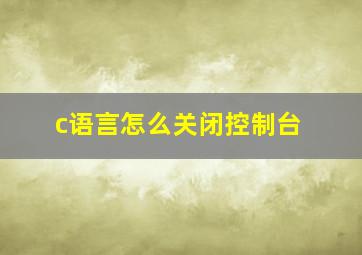 c语言怎么关闭控制台